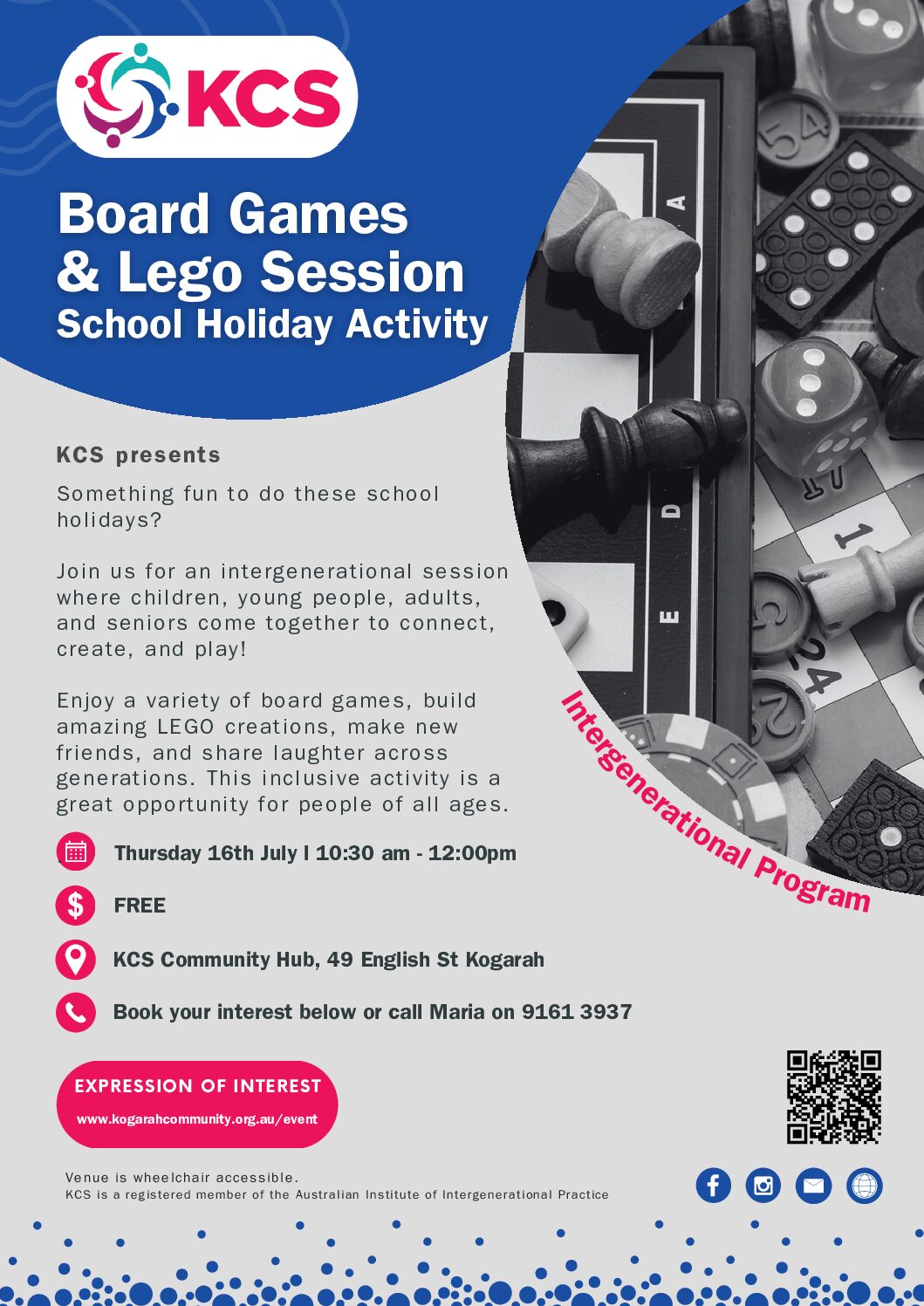 KCS

Board Games & Lego Session
School Holiday Activity

KCS presents

Something fun to do these school holidays?

Join us for an intergenerational session where children, young people, adults, and seniors come together to connect, create, and play!

Enjoy a variety of board games, build amazing LEGO creations, make new friends, and share laughter across generations. This inclusive activity is a great opportunity for people of all ages.

Intergenerational Program

Thursday 16th July I 10:30 am - 12:00pm

FREE

KCS Community Hub, 49 English St Kogarah

Book your interest below or call Maria on 9161 3937

EXPRESSION OF INTEREST
www.kogarahcommunity.org.au/event

Venue is wheelchair accessible.
KCS is a registered member of the Australian Institute of Intergenerational Practice